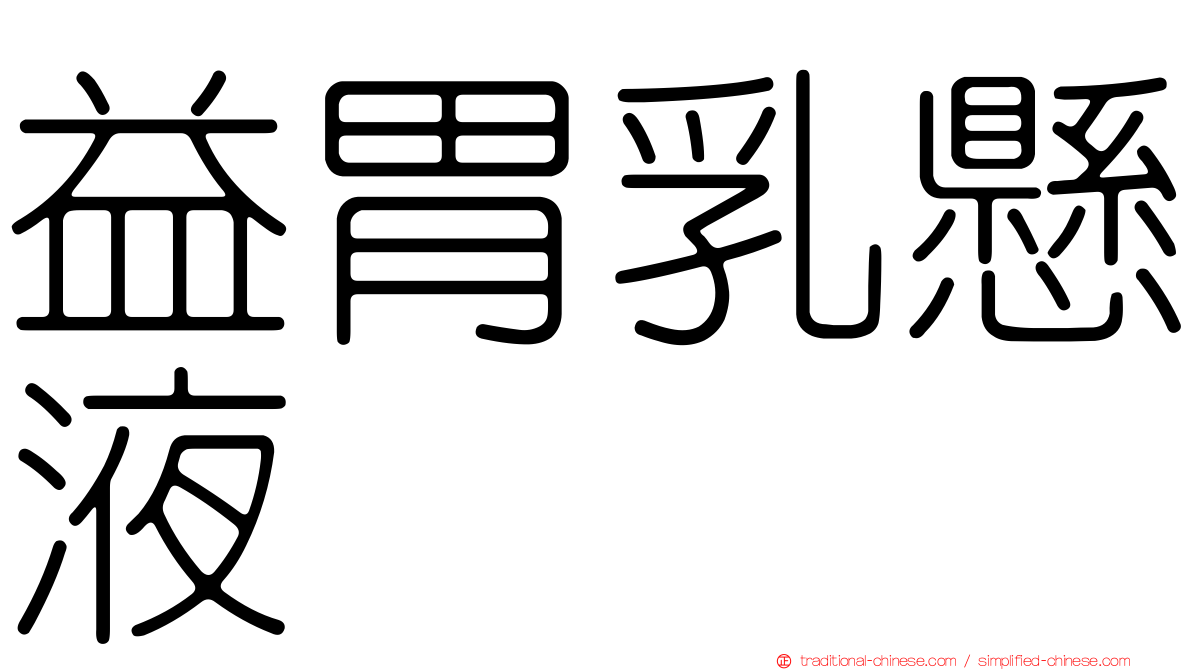 益胃乳懸液

traditional-chinese.com / simplified-chinese.com